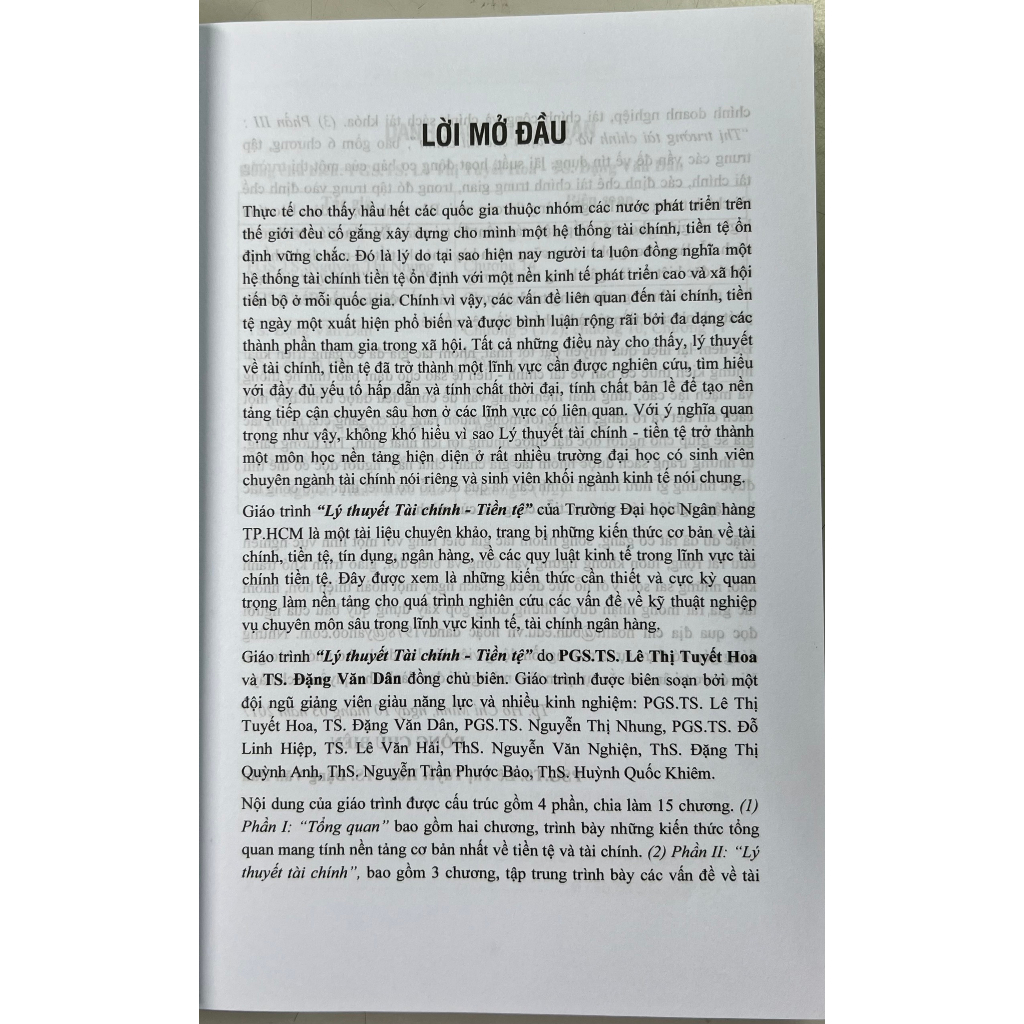 LỜI MỞ ĐẦU

Thực tế cho thấy hầu hết các quốc gia thuộc nhóm các nước phát triển trên thế giới đều cố gắng xây dựng cho mình một hệ thống tài chính, tiền tệ ổn định vững chắc. Đó là lý do tại sao hiện nay người ta luôn đồng nghĩa một hệ thống tài chính tiền tệ ổn định với một nền kinh tế phát triển cao và xã hội tiến bộ ở mỗi quốc gia. Chính vì vậy, các vấn đề liên quan đến tài chính, tiền tệ ngày một xuất hiện phổ biến và được bình luận rộng rãi bởi đa dạng các thành phần tham gia trong xã hội. Tất cả những điều này cho thấy, lý thuyết về tài chính, tiền tệ đã trở thành một lĩnh vực cần được nghiên cứu, tìm hiểu với đầy đủ yếu tố hấp dẫn và tính chất thời đại, tính chất bản lề để tạo nền tảng tiếp cận chuyên sâu hơn ở các lĩnh vực có liên quan. Với ý nghĩa quan trọng như vậy, không khó hiểu vì sao Lý thuyết tài chính - tiền tệ trở thành một môn học nền tảng hiện diện ở rất nhiều trường đại học có sinh viên chuyên ngành tài chính nói riêng và sinh viên khối ngành kinh tế nói chung.

Giáo trình "Lý thuyết Tài chính - Tiền tệ" của Trường Đại học Ngân hàng TP.HCM là một tài liệu chuyên khảo, trang bị những kiến thức cơ bản về tài chính, tiền tệ, tín dụng, ngân hàng, về các quy luật kinh tế trong lĩnh vực tài chính tiền tệ. Đây được xem là những kiến thức cần thiết và cực kỳ quan trọng làm nền tảng cho quá trình nghiên cứu các vấn đề về kỹ thuật nghiệp vụ chuyên môn sâu trong lĩnh vực kinh tế, tài chính ngân hàng.

Giáo trình "Lý thuyết Tài chính - Tiền tệ" do PGS.TS. Lê Thị Tuyết Hoa và TS. Đặng Văn Dân đồng chủ biên. Giáo trình được biên soạn bởi một đội ngũ giảng viên giàu năng lực và nhiều kinh nghiệm: PGS.TS. Lê Thị Tuyết Hoa, TS. Đặng Văn Dân, PGS.TS. Nguyễn Thị Nhung, PGS.TS. Đỗ Linh Hiệp, TS. Lê Văn Hải, ThS. Nguyễn Văn Nghiện, ThS. Đặng Thị Quỳnh Anh, ThS. Nguyễn Trần Phước Bảo, ThS. Huỳnh Quốc Khiêm.

Nội dung của giáo trình được cấu trúc gồm 4 phần, chia làm 15 chương. (1) Phần I: "Tổng quan" bao gồm hai chương, trình bày những kiến thức tổng quan mang tính nền tảng cơ bản nhất về tiền tệ và tài chính. (2) Phần II: "Lý thuyết tài chính", bao gồm 3 chương, tập trung trình bày các vấn đề về tài